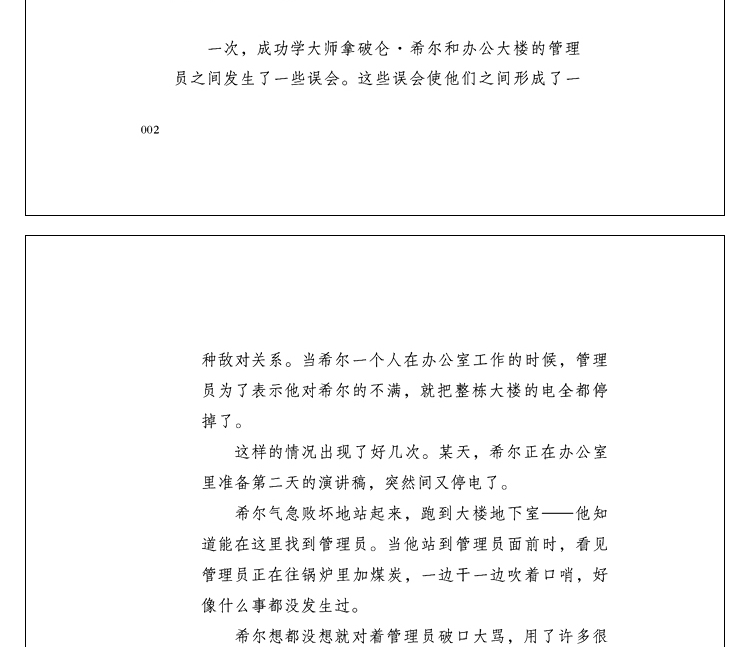 一次，成功学大师拿破仑·希尔和办公大楼的管理员之间发生了一些误会。这些误会使他们之间形成了一

002

种敌对关系。当希尔一个人在办公室工作的时候，管理员为了表示他对希尔的不满，就把整栋大楼的电全都停掉了。

这样的情况出现了好几次。某天，希尔正在办公室里准备第二天的演讲稿，突然间又停电了。

希尔气急败坏地站起来，跑到大楼地下室——他知道能在这里找到管理员。当他站到管理员面前时，看见管理员正在往锅炉里加煤炭，一边干一边吹着口哨，好像什么事都没发生过。

希尔想都没想就对着管理员破口大骂，用了许多很